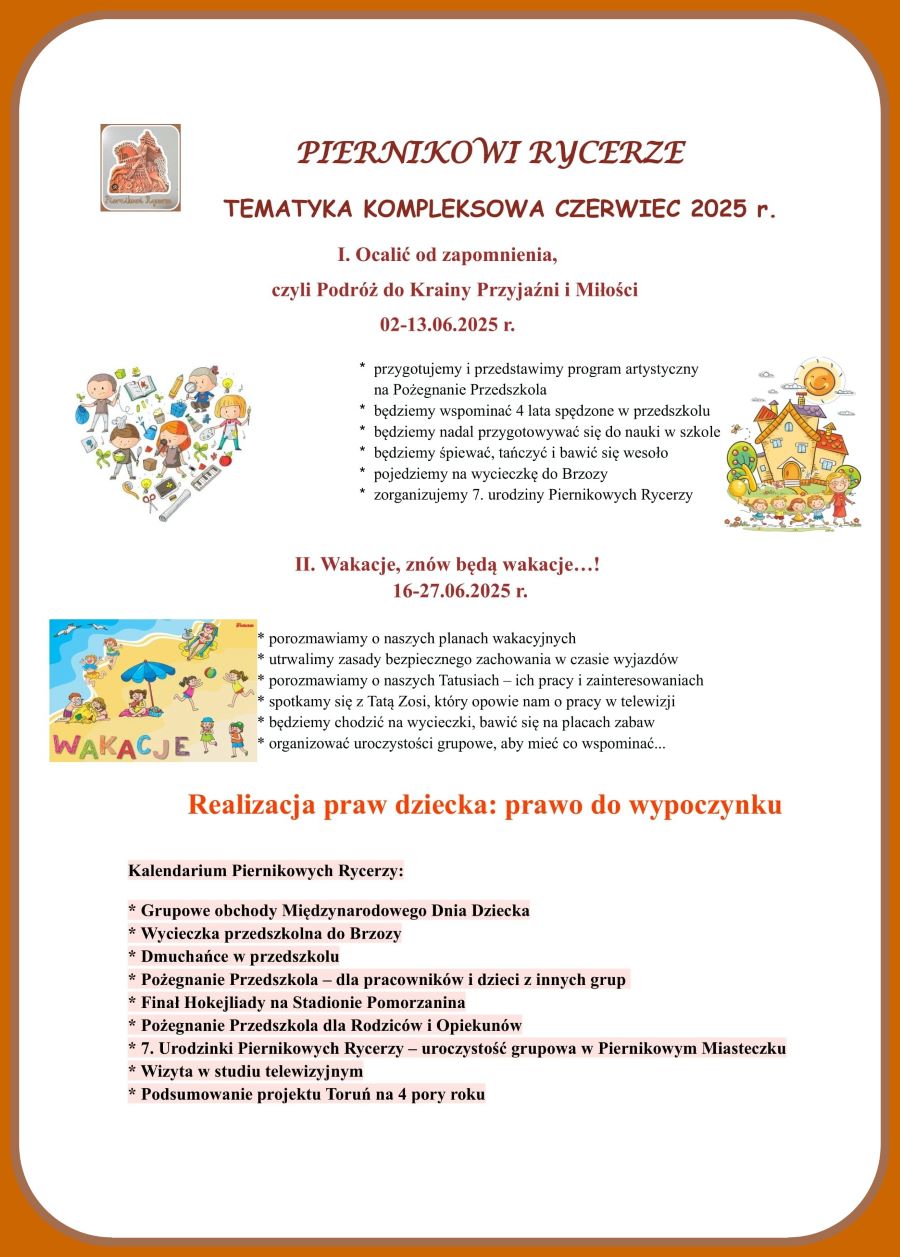 Piernikowi Rycerze

PIERNIKOWI RYCERZE

TEMATYKA KOMPLEKSOWA CZERWIEC 2025 r.

I. Ocalić od zapomnienia,

czyli Podróż do Krainy Przyjaźni i Miłości

02-13.06.2025 r.

* przygotujemy i przedstawimy program artystyczny na Pożegnanie Przedszkola
* będziemy wspominać 4 lata spędzone w przedszkolu
* będziemy nadal przygotowywać się do nauki w szkole
* będziemy śpiewać, tańczyć i bawić się wesoło
* pojedziemy na wycieczkę do Brzozy
* zorganizujemy 7. urodziny Piernikowych Rycerzy

II. Wakacje, znów będą wakacje…!
16-27.06.2025 r.

WAKACJE

* porozmawiamy o naszych planach wakacyjnych
* utrwalimy zasady bezpiecznego zachowania w czasie wyjazdów
* porozmawiamy o naszych Tatusiach – ich pracy i zainteresowaniach
* spotkamy się z Tatą Zosi, który opowie nam o pracy w telewizji
* będziemy chodzić na wycieczki, bawić się na placach zabaw
* organizować uroczystości grupowe, aby mieć co wspominać...

Realizacja praw dziecka: prawo do wypoczynku

Kalendarium Piernikowych Rycerzy:

* Grupowe obchody Międzynarodowego Dnia Dziecka
* Wycieczka przedszkolna do Brzozy
* Dmuchańce w przedszkolu
* Pożegnanie Przedszkola – dla pracowników i dzieci z innych grup
* Finał Hokejliady na Stadionie Pomorzanina
* Pożegnanie Przedszkola dla Rodziców i Opiekunów
* 7. Urodzinki Piernikowych Rycerzy – uroczystość grupowa w Piernikowym Miasteczku
* Wizyta w studiu telewizyjnym
* Podsumowanie projektu Toruń na 4 pory roku